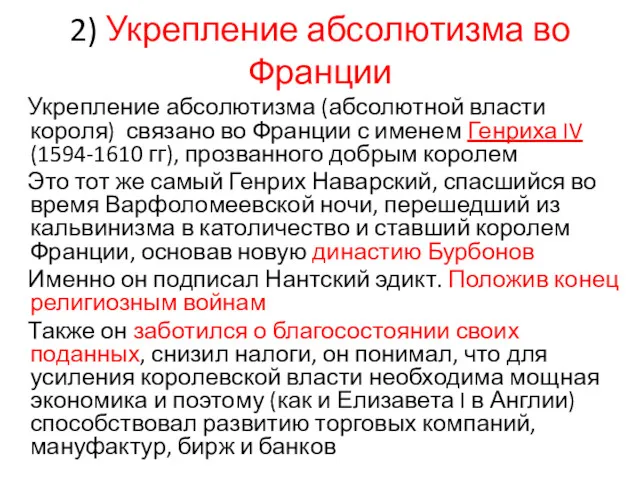 2) Укрепление абсолютизма во Франции

Укрепление абсолютизма (абсолютной власти короля) связано во Франции с именем Генриха IV (1594-1610 гг), прозванного добрым королем

Это тот же самый Генрих Наварский, спасшийся во время Варфоломеевской ночи, перешедший из кальвинизма в католичество и ставший королем Франции, основав новую династию Бурбонов

Именно он подписал Нантский эдикт. Положив конец религиозным войнам

Также он заботился о благосостоянии своих поданных, снизил налоги, он понимал, что для усиления королевской власти необходима мощная экономика и поэтому (как и Елизавета I в Англии) способствовал развитию торговых компаний, мануфактур, бирж и банков